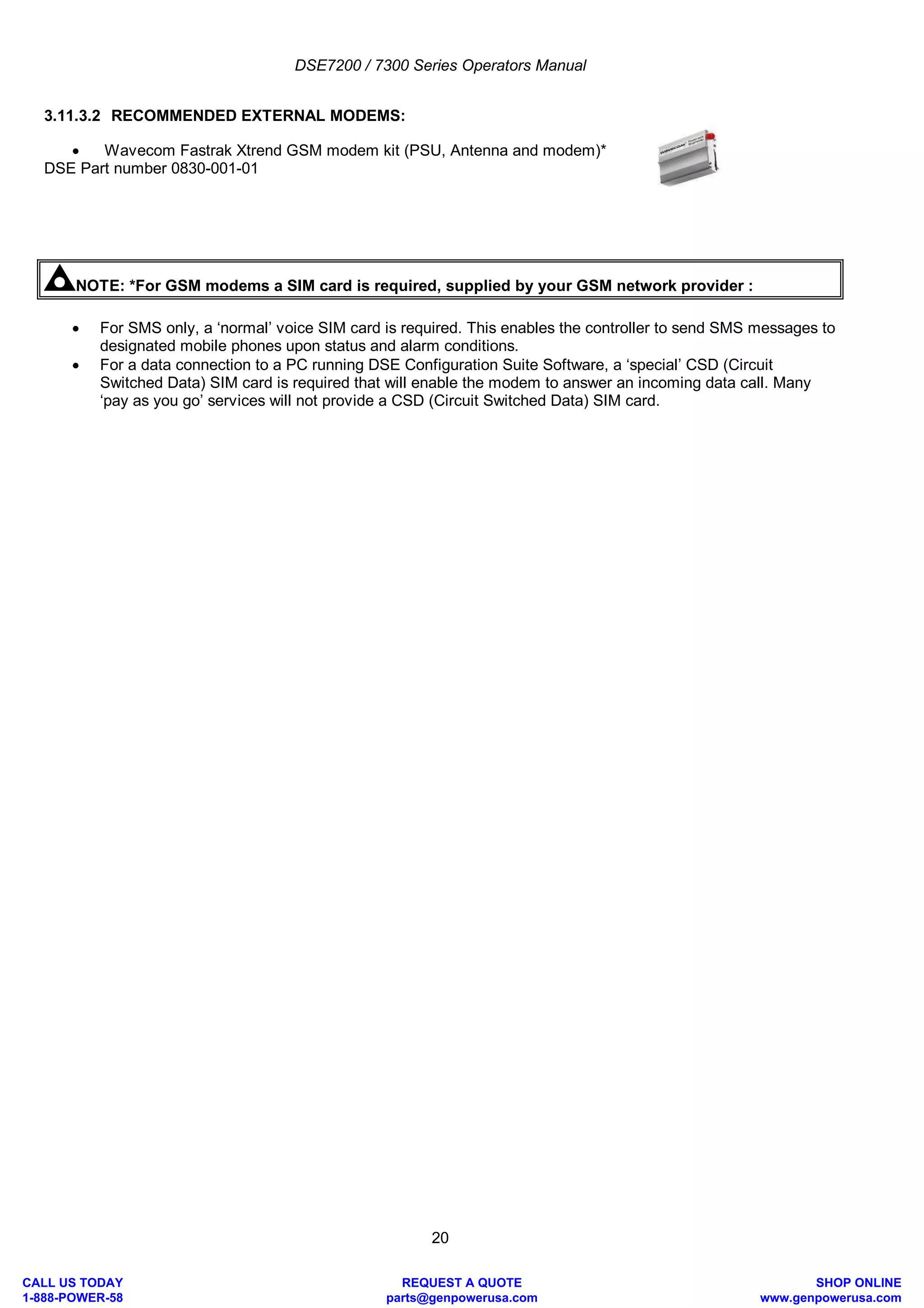 DSE7200 / 7300 Series Operators Manual

3.11.3.2 RECOMMENDED EXTERNAL MODEMS:

• Wavecom Fastrak Xtrend GSM modem kit (PSU, Antenna and modem)*
DSE Part number 0830-001-01

wavecom

NOTE: *For GSM modems a SIM card is required, supplied by your GSM network provider :

• For SMS only, a ‘normal’ voice SIM card is required. This enables the controller to send SMS messages to designated mobile phones upon status and alarm conditions.
• For a data connection to a PC running DSE Configuration Suite Software, a ‘special’ CSD (Circuit Switched Data) SIM card is required that will enable the modem to answer an incoming data call. Many ‘pay as you go’ services will not provide a CSD (Circuit Switched Data) SIM card.

20

CALL US TODAY
1-888-POWER-58

REQUEST A QUOTE
parts@genpowerusa.com

SHOP ONLINE
www.genpowerusa.com